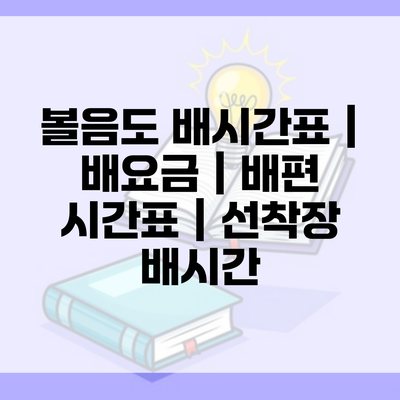 볼음도 배시간표 | 배요금 | 배편 시간표 | 선착장 배시간